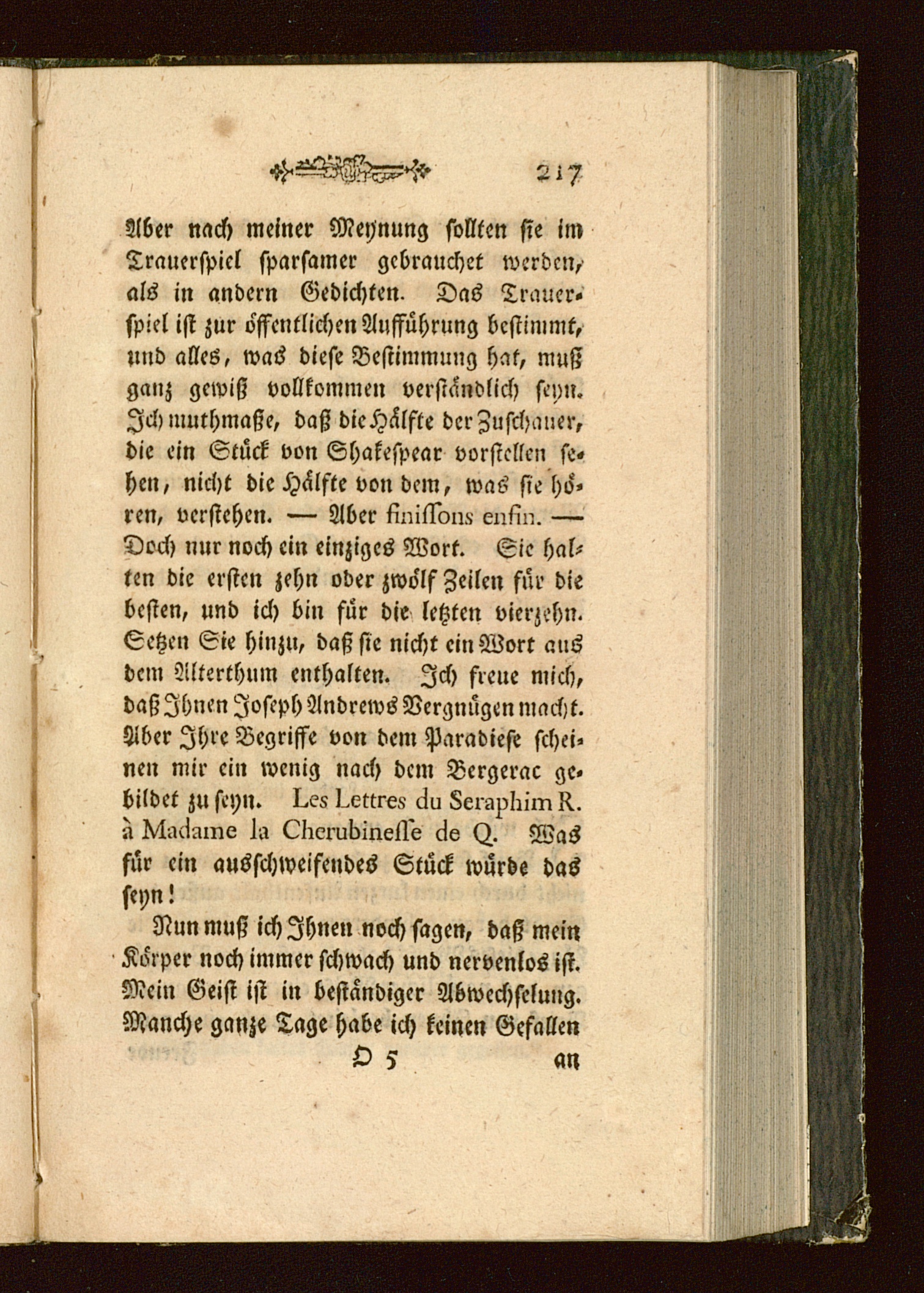 217

Aber nach meiner Meynung sollten sie im Trauerspiel sparsamer gebrauchet werden, als in andern Gedichten. Das Trauerspiel ist zur öffentlichen Aufführung bestimmt, und alles, was diese Bestimmung hat, muß ganz gewiß vollkommen verständlich seyn. Ich muthmaße, daß die Hälfte der Zuschauer, die ein Stück von Shakespear vorstellen sehen, nicht die Hälfte von dem, was sie hören, verstehen. — Aber finissons enfin. — Doch nur noch ein einziges Wort. Sie halten die ersten zehn oder zwölf Zeilen für die besten, und ich bin für die letzten vierzehn. Setzen Sie hinzu, daß sie nicht ein Wort aus dem Alterthum enthalten. Ich freue mich, daß Ihnen Joseph Andrews Vergnügen macht. Aber Ihre Begriffe von dem Paradiese scheinen mir ein wenig nach dem Bergerac gebildet zu seyn. Les Lettres du Seraphim R. à Madame la Cherubinesse de Q. Was für ein ausschweifendes Stück würde das seyn!

Nun muß ich Ihnen noch sagen, daß mein Körper noch immer schwach und nervenlos ist. Mein Geist ist in beständiger Abwechselung. Manche ganze Tage habe ich keinen Gefallen

O 5 an